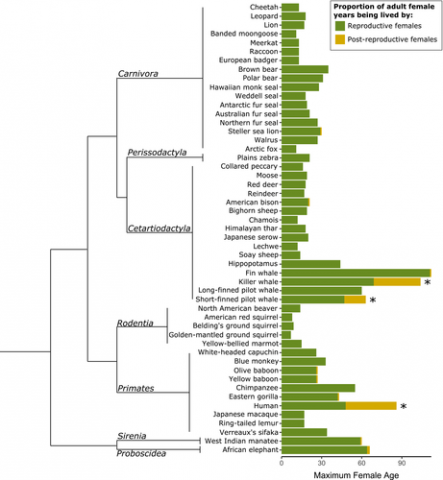 Proportion of adult female years being lived by:
Reproductive females
Post-reproductive females

Carnivora
Perissodactyla
Cetartiodactyla
Rodentia
Primates
Sirenia
Proboscidea

Cheetah
Leopard
Lion
Banded moongoose
Meerkat
Raccoon
European badger
Brown bear
Polar bear
Hawaiian monk seal
Weddell seal
Antarctic fur seal
Australian fur seal
Northern fur seal
Steller sea lion
Walrus
Arctic fox
Plains zebra
Collared peccary
Moose
Red deer
Reindeer
American bison
Bighorn sheep
Chamois
Himalayan thar
Japanese serow
Lechwe
Soay sheep
Hippopotamus
Fin whale
Killer whale *
Long-finned pilot whale
Short-finned pilot whale *
North American beaver
American red squirrel
Belding's ground squirrel
Golden-mantled ground squirrel
Yellow-bellied marmot
White-headed capuchin
Blue monkey
Olive baboon
Yellow baboon
Chimpanzee
Eastern gorilla
Human *
Japanese macaque
Ring-tailed lemur
Verreaux's sifaka
West Indian manatee
African elephant

0 30 60 90
Maximum Female Age